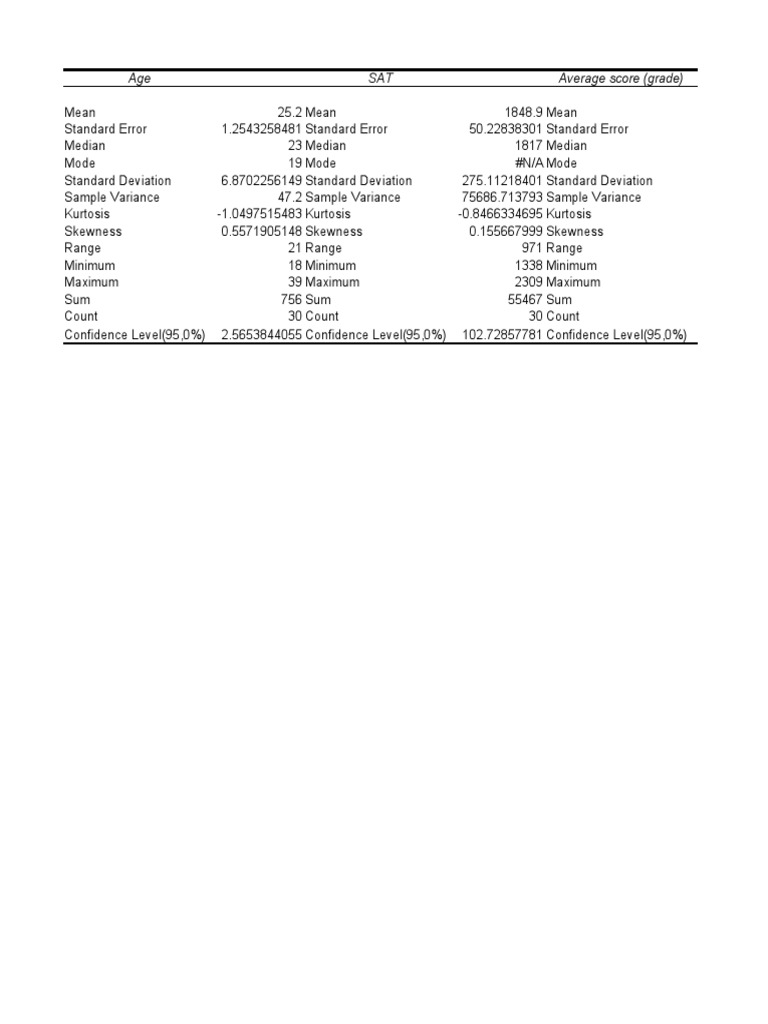 | Age | | SAT | | Average score (grade) |
|---|---|---|---|---|
| Mean | 25.2 | Mean | 1848.9 | Mean |
| Standard Error | 1.2543258481 | Standard Error | 50.22838301 | Standard Error |
| Median | 23 | Median | 1817 | Median |
| Mode | 19 | Mode | #N/A | Mode |
| Standard Deviation | 6.8702256149 | Standard Deviation | 275.11218401 | Standard Deviation |
| Sample Variance | 47.2 | Sample Variance | 75686.713793 | Sample Variance |
| Kurtosis | -1.0497515483 | Kurtosis | -0.8466334695 | Kurtosis |
| Skewness | 0.5571905148 | Skewness | 0.155667999 | Skewness |
| Range | 21 | Range | 971 | Range |
| Minimum | 18 | Minimum | 1338 | Minimum |
| Maximum | 39 | Maximum | 2309 | Maximum |
| Sum | 756 | Sum | 55467 | Sum |
| Count | 30 | Count | 30 | Count |
| Confidence Level(95,0%) | 2.5653844055 | Confidence Level(95,0%) | 102.72857781 | Confidence Level(95,0%) |